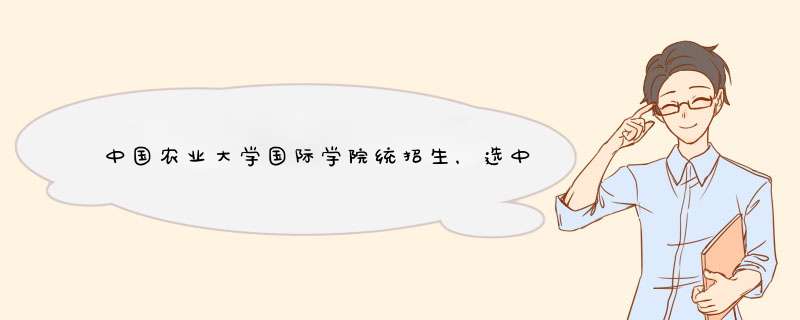 中国农业大学国际学院统招生，选中